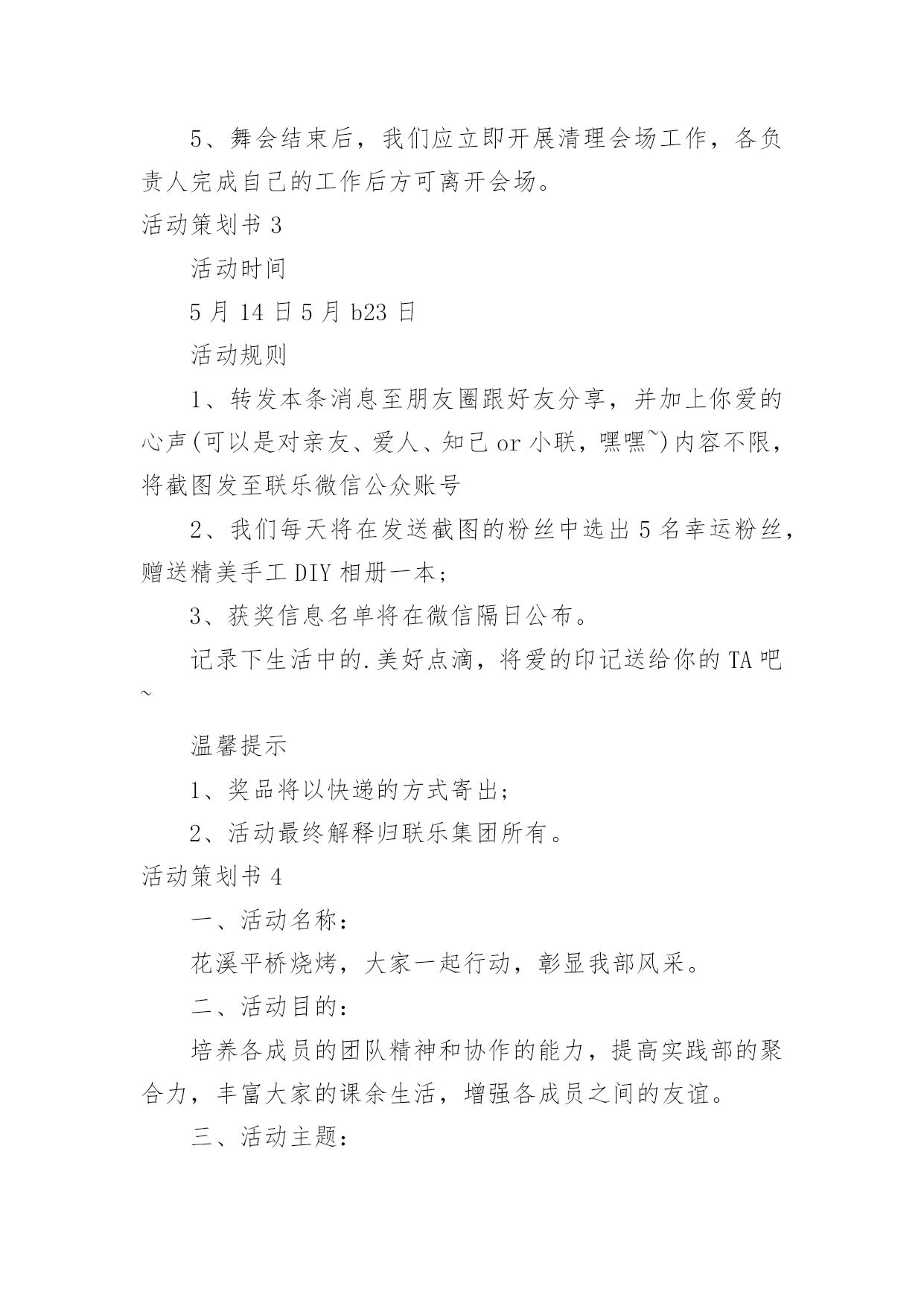 5、舞会结束后，我们应立即开展清理会场工作，各负责人完成自己的工作后方可离开会场。

活动策划书 3

活动时间

5 月 14 日 5 月 b23 日

活动规则

1、转发本条消息至朋友圈跟好友分享，并加上你爱的心声(可以是对亲友、爱人、知己 or 小联，嘿嘿~)内容不限，将截图发至联乐微信公众账号

2、我们每天将在发送截图的粉丝中选出 5 名幸运粉丝，赠送精美手工 DIY 相册一本；

3、获奖信息名单将在微信隔日公布。

记录下生活中的.美好点滴，将爱的印记送给你的 TA 吧~

温馨提示

1、奖品将以快递的方式寄出；

2、活动最终解释归联乐集团所有。

活动策划书 4

一、活动名称：

花溪平桥烧烤，大家一起行动，彰显我部风采。

二、活动目的：

培养各成员的团队精神和协作的能力，提高实践部的聚合力，丰富大家的课余生活，增强各成员之间的友谊。

三、活动主题：